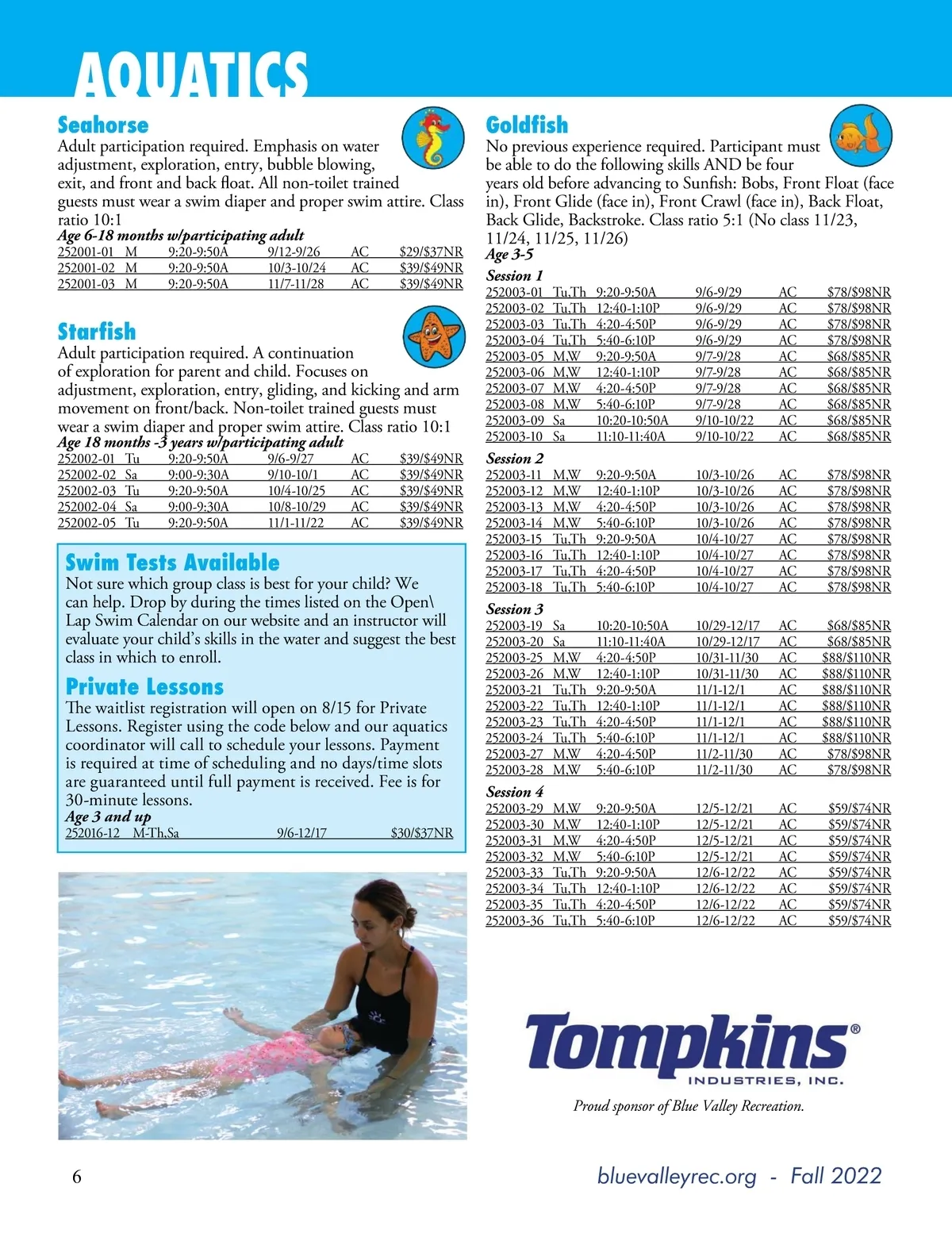 AQUATICS

Seahorse
Adult participation required. Emphasis on water adjustment, exploration, entry, bubble blowing, exit, and front and back float. All non-toilet trained guests must wear a swim diaper and proper swim attire. Class ratio 10:1
Age 6-18 months w/participating adult

| 252001-01 | M | 9:20-9:50A | 9/12-9/26 | AC | $29/$37NR |
|---|---|---|---|---|---|
| 252001-02 | M | 9:20-9:50A | 10/3-10/24 | AC | $39/$49NR |
| 252001-03 | M | 9:20-9:50A | 11/7-11/28 | AC | $39/$49NR |

Starfish
Adult participation required. A continuation of exploration for parent and child. Focuses on adjustment, exploration, entry, gliding, and kicking and arm movement on front/back. Non-toilet trained guests must wear a swim diaper and proper swim attire. Class ratio 10:1
Age 18 months -3 years w/participating adult

| 252002-01 | Tu | 9:20-9:50A | 9/6-9/27 | AC | $39/$49NR |
|---|---|---|---|---|---|
| 252002-02 | Sa | 9:00-9:30A | 9/10-10/1 | AC | $39/$49NR |
| 252002-03 | Tu | 9:20-9:50A | 10/4-10/25 | AC | $39/$49NR |
| 252002-04 | Sa | 9:00-9:30A | 10/8-10/29 | AC | $39/$49NR |
| 252002-05 | Tu | 9:20-9:50A | 11/1-11/22 | AC | $39/$49NR |

Swim Tests Available
Not sure which group class is best for your child? We can help. Drop by during the times listed on the Open\ Lap Swim Calendar on our website and an instructor will evaluate your child's skills in the water and suggest the best class in which to enroll.

Private Lessons
The waitlist registration will open on 8/15 for Private Lessons. Register using the code below and our aquatics coordinator will call to schedule your lessons. Payment is required at time of scheduling and no days/time slots are guaranteed until full payment is received. Fee is for 30-minute lessons.
Age 3 and up

| 252016-12 | M-Th,Sa | 9/6-12/17 | $30/$37NR |
|---|---|---|---|

Goldfish
No previous experience required. Participant must be able to do the following skills AND be four years old before advancing to Sunfish: Bobs, Front Float (face in), Front Glide (face in), Front Crawl (face in), Back Float, Back Glide, Backstroke. Class ratio 5:1 (No class 11/23, 11/24, 11/25, 11/26)
Age 3-5

Session 1

| 252003-01 | Tu,Th | 9:20-9:50A | 9/6-9/29 | AC | $78/$98NR |
|---|---|---|---|---|---|
| 252003-02 | Tu,Th | 12:40-1:10P | 9/6-9/29 | AC | $78/$98NR |
| 252003-03 | Tu,Th | 4:20-4:50P | 9/6-9/29 | AC | $78/$98NR |
| 252003-04 | Tu,Th | 5:40-6:10P | 9/6-9/29 | AC | $78/$98NR |
| 252003-05 | M,W | 9:20-9:50A | 9/7-9/28 | AC | $68/$85NR |
| 252003-06 | M,W | 12:40-1:10P | 9/7-9/28 | AC | $68/$85NR |
| 252003-07 | M,W | 4:20-4:50P | 9/7-9/28 | AC | $68/$85NR |
| 252003-08 | M,W | 5:40-6:10P | 9/7-9/28 | AC | $68/$85NR |
| 252003-09 | Sa | 10:20-10:50A | 9/10-10/22 | AC | $68/$85NR |
| 252003-10 | Sa | 11:10-11:40A | 9/10-10/22 | AC | $68/$85NR |

Session 2

| 252003-11 | M,W | 9:20-9:50A | 10/3-10/26 | AC | $78/$98NR |
|---|---|---|---|---|---|
| 252003-12 | M,W | 12:40-1:10P | 10/3-10/26 | AC | $78/$98NR |
| 252003-13 | M,W | 4:20-4:50P | 10/3-10/26 | AC | $78/$98NR |
| 252003-14 | M,W | 5:40-6:10P | 10/3-10/26 | AC | $78/$98NR |
| 252003-15 | Tu,Th | 9:20-9:50A | 10/4-10/27 | AC | $78/$98NR |
| 252003-16 | Tu,Th | 12:40-1:10P | 10/4-10/27 | AC | $78/$98NR |
| 252003-17 | Tu,Th | 4:20-4:50P | 10/4-10/27 | AC | $78/$98NR |
| 252003-18 | Tu,Th | 5:40-6:10P | 10/4-10/27 | AC | $78/$98NR |

Session 3

| 252003-19 | Sa | 10:20-10:50A | 10/29-12/17 | AC | $68/$85NR |
|---|---|---|---|---|---|
| 252003-20 | Sa | 11:10-11:40A | 10/29-12/17 | AC | $68/$85NR |
| 252003-25 | M,W | 4:20-4:50P | 10/31-11/30 | AC | $88/$110NR |
| 252003-26 | M,W | 12:40-1:10P | 10/31-11/30 | AC | $88/$110NR |
| 252003-21 | Tu,Th | 9:20-9:50A | 11/1-12/1 | AC | $88/$110NR |
| 252003-22 | Tu,Th | 12:40-1:10P | 11/1-12/1 | AC | $88/$110NR |
| 252003-23 | Tu,Th | 4:20-4:50P | 11/1-12/1 | AC | $88/$110NR |
| 252003-24 | Tu,Th | 5:40-6:10P | 11/1-12/1 | AC | $88/$110NR |
| 252003-27 | M,W | 4:20-4:50P | 11/2-11/30 | AC | $78/$98NR |
| 252003-28 | M,W | 5:40-6:10P | 11/2-11/30 | AC | $78/$98NR |

Session 4

| 252003-29 | M,W | 9:20-9:50A | 12/5-12/21 | AC | $59/$74NR |
|---|---|---|---|---|---|
| 252003-30 | M,W | 12:40-1:10P | 12/5-12/21 | AC | $59/$74NR |
| 252003-31 | M,W | 4:20-4:50P | 12/5-12/21 | AC | $59/$74NR |
| 252003-32 | M,W | 5:40-6:10P | 12/5-12/21 | AC | $59/$74NR |
| 252003-33 | Tu,Th | 9:20-9:50A | 12/6-12/22 | AC | $59/$74NR |
| 252003-34 | Tu,Th | 12:40-1:10P | 12/6-12/22 | AC | $59/$74NR |
| 252003-35 | Tu,Th | 4:20-4:50P | 12/6-12/22 | AC | $59/$74NR |
| 252003-36 | Tu,Th | 5:40-6:10P | 12/6-12/22 | AC | $59/$74NR |

Tompkins®
INDUSTRIES, INC.
Proud sponsor of Blue Valley Recreation.

6
bluevalleyrec.org - Fall 2022